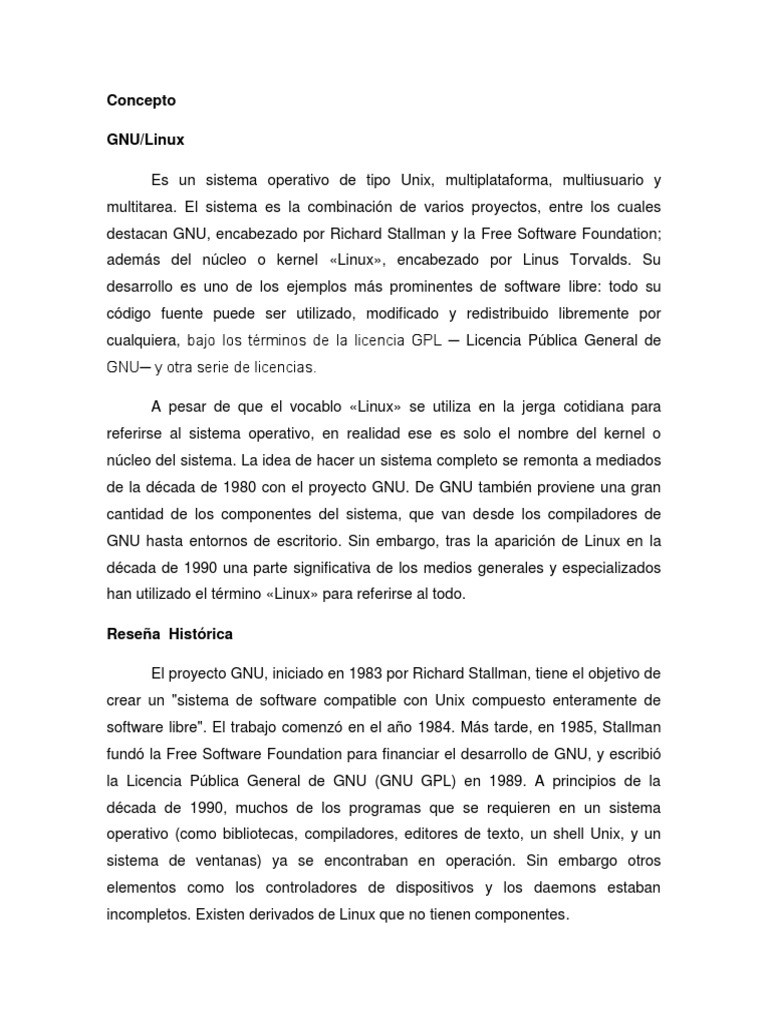 Concepto

GNU/Linux

Es un sistema operativo de tipo Unix, multiplataforma, multiusuario y multitarea. El sistema es la combinación de varios proyectos, entre los cuales destacan GNU, encabezado por Richard Stallman y la Free Software Foundation; además del núcleo o kernel «Linux», encabezado por Linus Torvalds. Su desarrollo es uno de los ejemplos más prominentes de software libre: todo su código fuente puede ser utilizado, modificado y redistribuido libremente por cualquiera, bajo los términos de la licencia GPL — Licencia Pública General de GNU— y otra serie de licencias.

A pesar de que el vocablo «Linux» se utiliza en la jerga cotidiana para referirse al sistema operativo, en realidad ese es solo el nombre del kernel o núcleo del sistema. La idea de hacer un sistema completo se remonta a mediados de la década de 1980 con el proyecto GNU. De GNU también proviene una gran cantidad de los componentes del sistema, que van desde los compiladores de GNU hasta entornos de escritorio. Sin embargo, tras la aparición de Linux en la década de 1990 una parte significativa de los medios generales y especializados han utilizado el término «Linux» para referirse al todo.

Reseña Histórica

El proyecto GNU, iniciado en 1983 por Richard Stallman, tiene el objetivo de crear un "sistema de software compatible con Unix compuesto enteramente de software libre". El trabajo comenzó en el año 1984. Más tarde, en 1985, Stallman fundó la Free Software Foundation para financiar el desarrollo de GNU, y escribió la Licencia Pública General de GNU (GNU GPL) en 1989. A principios de la década de 1990, muchos de los programas que se requieren en un sistema operativo (como bibliotecas, compiladores, editores de texto, un shell Unix, y un sistema de ventanas) ya se encontraban en operación. Sin embargo otros elementos como los controladores de dispositivos y los daemons estaban incompletos. Existen derivados de Linux que no tienen componentes.